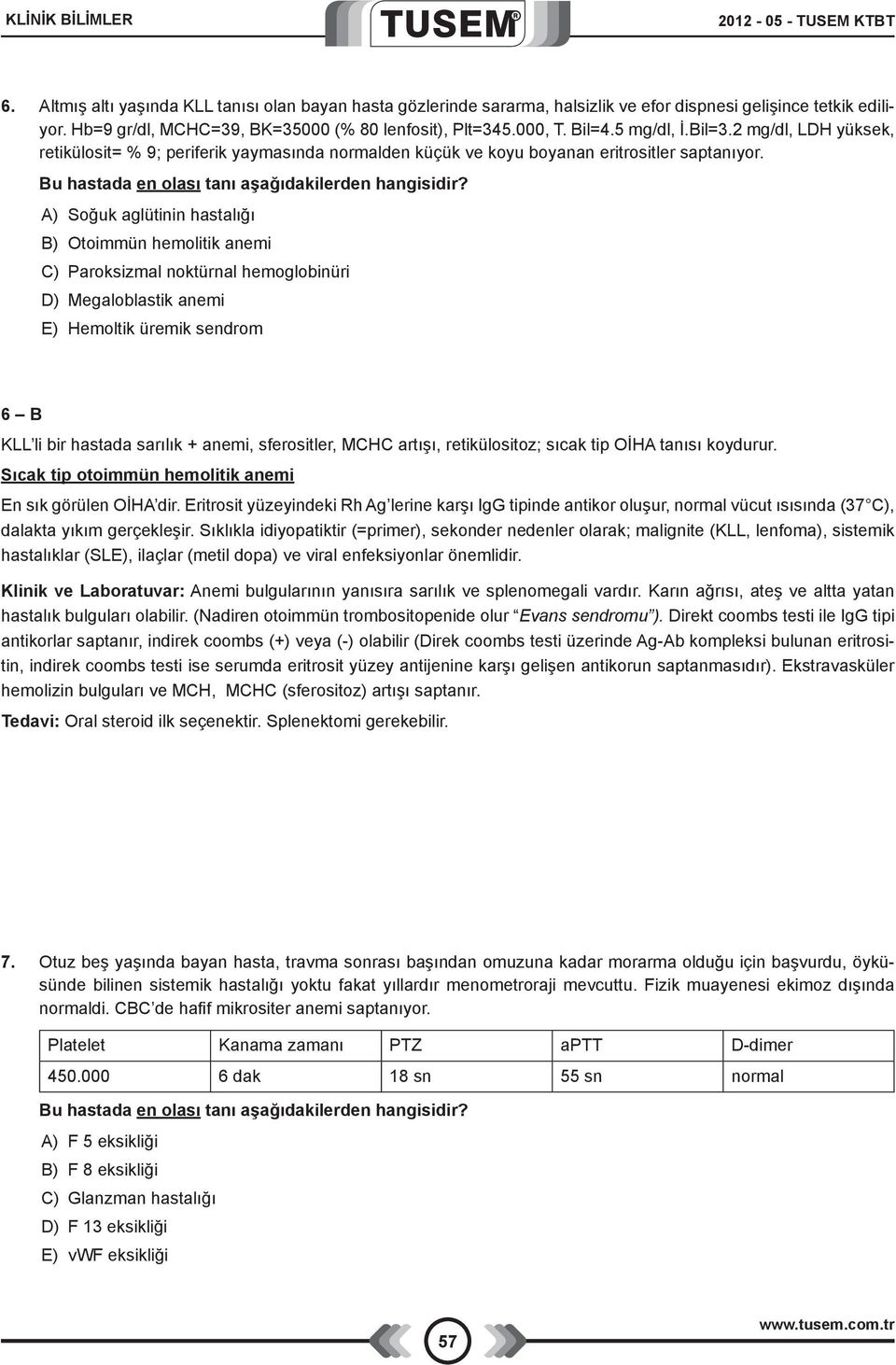 KLİNİK BİLİMLER TUSEM® 2012 - 05 - TUSEM KTBT

6. Altmış altı yaşında KLL tanısı olan bayan hasta gözlerinde sararma, halsizlik ve efor dispnesi gelişince tetkik ediliyor. Hb=9 gr/dl, MCHC=39, BK=35000 (% 80 lenfosit), Plt=345.000, T. Bil=4.5 mg/dl, İ.Bil=3.2 mg/dl, LDH yüksek, retikülosit= % 9; periferik yaymasında normalden küçük ve koyu boyanan eritrositler saptanıyor.

Bu hastada en olası tanı aşağıdakilerden hangisidir?

A) Soğuk aglütinin hastalığı

B) Otoimmün hemolitik anemi

C) Paroksizmal noktürnal hemoglobinüri

D) Megaloblastik anemi

E) Hemoltik üremik sendrom

6 – B

KLL'li bir hastada sarılık + anemi, sferositler, MCHC artışı, retikülositoz; sıcak tip OİHA tanısı koydurur.

Sıcak tip otoimmün hemolitik anemi

En sık görülen OİHA'dir. Eritrosit yüzeyindeki Rh Ag'lerine karşı IgG tipinde antikor oluşur, normal vücut ısısında (37°C), dalakta yıkım gerçekleşir. Sıklıkla idiyopatiktir (=primer), sekonder nedenler olarak; malignite (KLL, lenfoma), sistemik hastalıklar (SLE), ilaçlar (metil dopa) ve viral enfeksiyonlar önemlidir.

Klinik ve Laboratuvar: Anemi bulgularının yanısıra sarılık ve splenomegali vardır. Karın ağrısı, ateş ve altta yatan hastalık bulguları olabilir. (Nadiren otoimmün trombositopenide olur "Evans sendromu"). Direkt coombs testi ile IgG tipi antikorlar saptanır, indirek coombs (+) veya (-) olabilir (Direk coombs testi üzerinde Ag-Ab kompleksi bulunan eritrositin, indirek coombs testi ise serumda eritrosit yüzey antijenine karşı gelişen antikorun saptanmasıdır). Ekstravasküler hemolizin bulguları ve MCH, MCHC (sferositoz) artışı saptanır.

Tedavi: Oral steroid ilk seçenektir. Splenektomi gerekebilir.

7. Otuz beş yaşında bayan hasta, travma sonrası başından omuzuna kadar morarma olduğu için başvurdu, öyküsünde bilinen sistemik hastalığı yoktu fakat yıllardır menometroraji mevcuttu. Fizik muayenesi ekimoz dışında normaldi. CBC'de hafif mikrositer anemi saptanıyor.

| Platelet | Kanama zamanı | PTZ | aPTT | D-dimer |
|---|---|---|---|---|
| 450.000 | 6 dak | 18 sn | 55 sn | normal |

Bu hastada en olası tanı aşağıdakilerden hangisidir?

A) F 5 eksikliği

B) F 8 eksikliği

C) Glanzman hastalığı

D) F 13 eksikliği

E) vWF eksikliği

57

www.tusem.com.tr